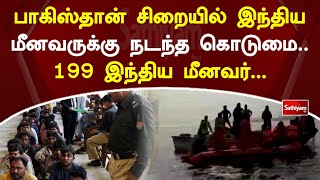 பாகிஸ்தான் சிறையில் இந்திய மீனவருக்கு நடந்த கொடுமை.. 199 இந்திய மீனவர்...

Sathiyam